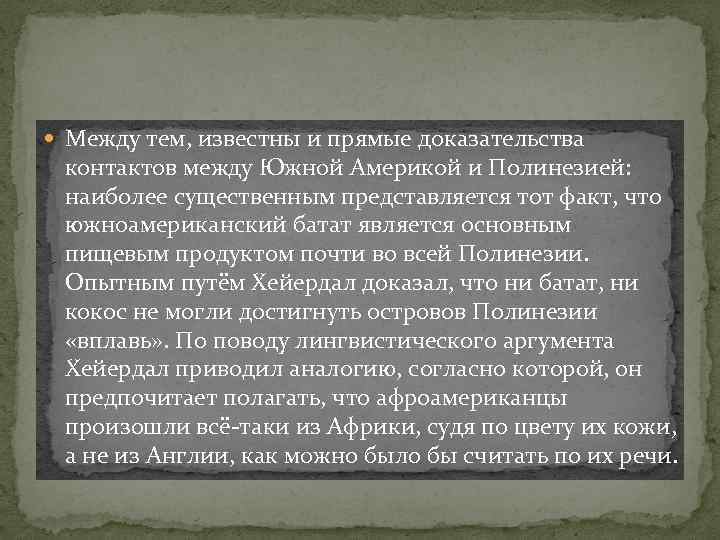 Между тем, известны и прямые доказательства контактов между Южной Америкой и Полинезией: наиболее существенным представляется тот факт, что южноамериканский батат является основным пищевым продуктом почти во всей Полинезии. Опытным путём Хейердал доказал, что ни батат, ни кокос не могли достигнуть островов Полинезии «вплавь». По поводу лингвистического аргумента Хейердал приводил аналогию, согласно которой, он предпочитает полагать, что афроамериканцы произошли всё-таки из Африки, судя по цвету их кожи, а не из Англии, как можно было бы считать по их речи.